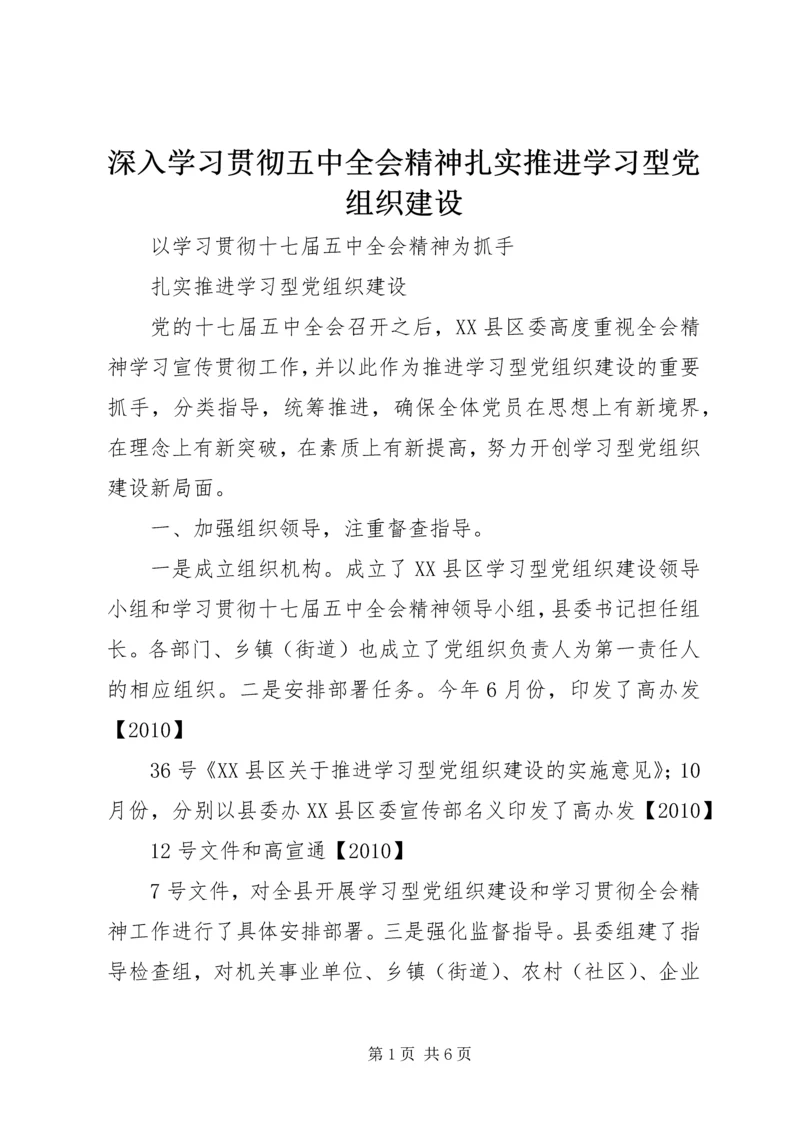 深入学习贯彻五中全会精神扎实推进学习型党组织建设

以学习贯彻十七届五中全会精神为抓手

扎实推进学习型党组织建设

党的十七届五中全会召开之后，XX县区委高度重视全会精神学习宣传贯彻工作，并以此作为推进学习型党组织建设的重要抓手，分类指导，统筹推进，确保全体党员在思想上有新境界，在理念上有新突破，在素质上有新提高，努力开创学习型党组织建设新局面。

一、加强组织领导，注重督查指导。

一是成立组织机构。成立了XX县区学习型党组织建设领导小组和学习贯彻十七届五中全会精神领导小组，县委书记担任组长。各部门、乡镇（街道）也成立了党组织负责人为第一责任人的相应组织。二是安排部署任务。今年6月份，印发了高办发【2010】

36号《XX县区关于推进学习型党组织建设的实施意见》；10月份，分别以县委办XX县区委宣传部名义印发了高办发【2010】

12号文件和高宣通【2010】

7号文件，对全县开展学习型党组织建设和学习贯彻全会精神工作进行了具体安排部署。三是强化监督指导。县委组建了指导检查组，对机关事业单位、乡镇（街道）、农村（社区）、企业

第1页 共6页